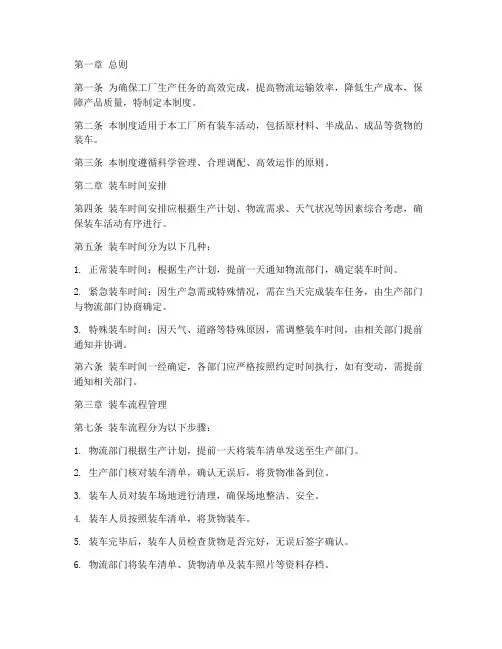 第一章 总则

第一条 为确保工厂生产任务的高效完成，提高物流运输效率，降低生产成本，保障产品质量，特制定本制度。

第二条 本制度适用于本工厂所有装车活动，包括原材料、半成品、成品等货物的装车。

第三条 本制度遵循科学管理、合理调配、高效运作的原则。

第二章 装车时间安排

第四条 装车时间安排应根据生产计划、物流需求、天气状况等因素综合考虑，确保装车活动有序进行。

第五条 装车时间分为以下几种：

1. 正常装车时间：根据生产计划，提前一天通知物流部门，确定装车时间。

2. 紧急装车时间：因生产急需或特殊情况，需在当天完成装车任务，由生产部门与物流部门协商确定。

3. 特殊装车时间：因天气、道路等特殊原因，需调整装车时间，由相关部门提前通知并协调。

第六条 装车时间一经确定，各部门应严格按照约定时间执行，如有变动，需提前通知相关部门。

第三章 装车流程管理

第七条 装车流程分为以下步骤：

1. 物流部门根据生产计划，提前一天将装车清单发送至生产部门。

2. 生产部门核对装车清单，确认无误后，将货物准备到位。

3. 装车人员对装车场地进行清理，确保场地整洁、安全。

4. 装车人员按照装车清单，将货物装车。

5. 装车完毕后，装车人员检查货物是否完好，无误后签字确认。

6. 物流部门将装车清单、货物清单及装车照片等资料存档。